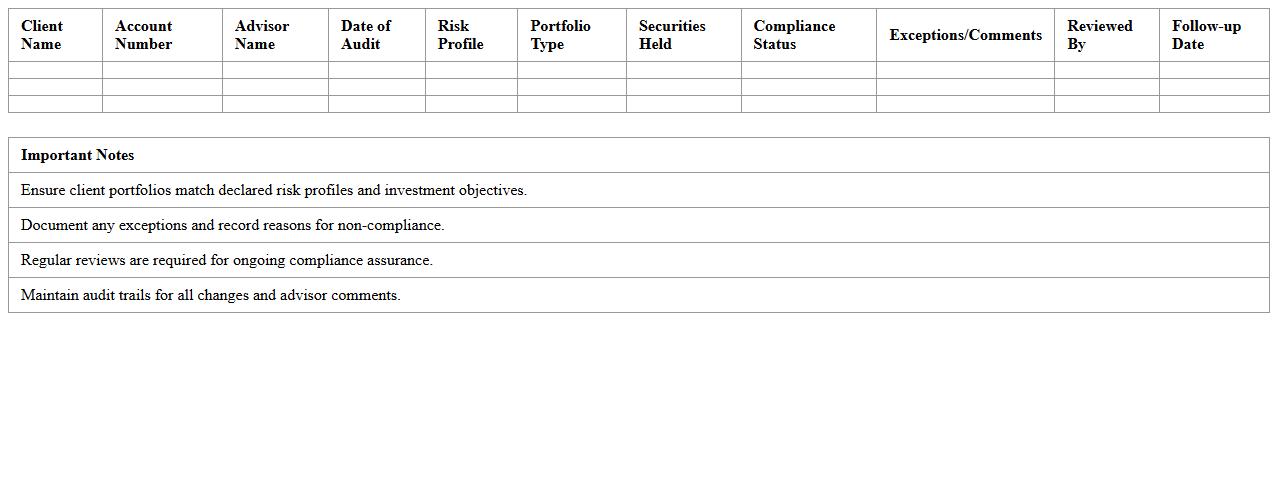 | Client Name | Account Number | Advisor Name | Date of Audit | Risk Profile | Portfolio Type | Securities Held | Compliance Status | Exceptions/Comments | Reviewed By | Follow-up Date |
|---|---|---|---|---|---|---|---|---|---|---|
| | | | | | | | | | | |
| | | | | | | | | | | |
| | | | | | | | | | | |

| Important Notes |
|---|
| Ensure client portfolios match declared risk profiles and investment objectives. |
| Document any exceptions and record reasons for non-compliance. |
| Regular reviews are required for ongoing compliance assurance. |
| Maintain audit trails for all changes and advisor comments. |